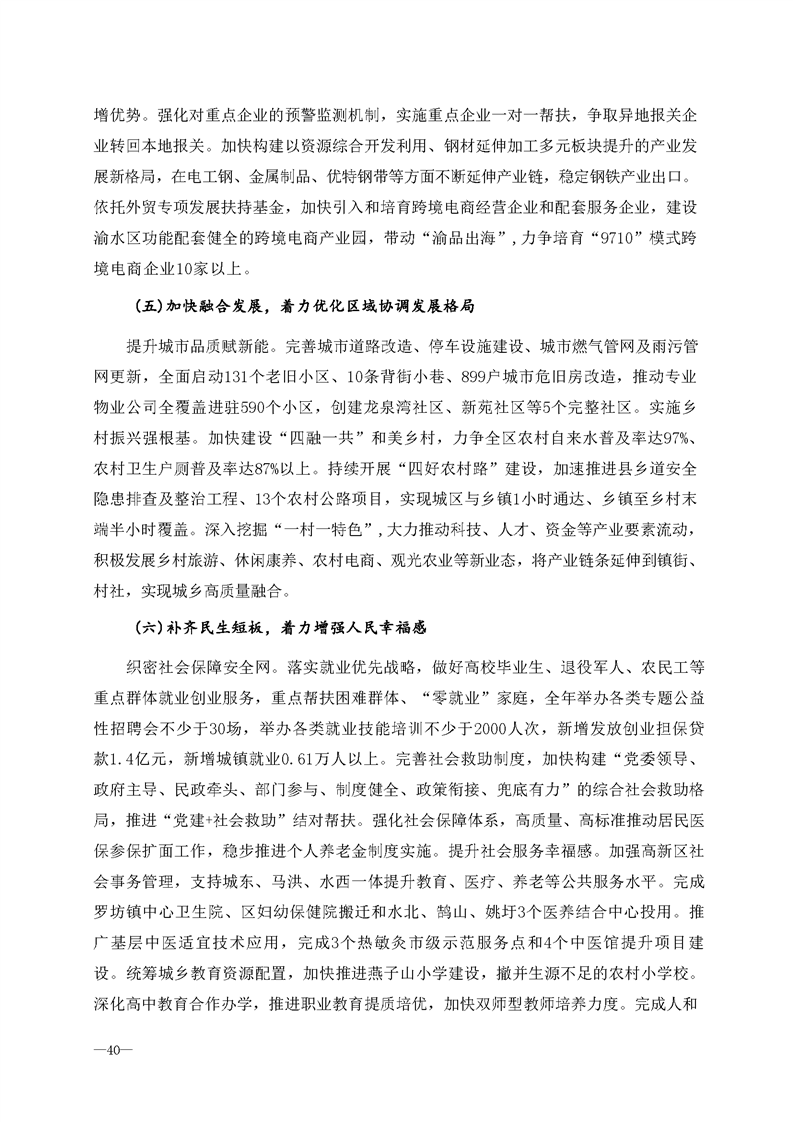 增优势。强化对重点企业的预警监测机制，实施重点企业一对一帮扶，争取异地报关企业转回本地报关。加快构建以资源综合开发利用、钢材延伸加工多元板块提升的产业发展新格局，在电工钢、金属制品、优特钢带等方面不断延伸产业链，稳定钢铁产业出口。依托外贸专项发展扶持基金，加快引入和培育跨境电商经营企业和配套服务企业，建设渝水区功能配套健全的跨境电商产业园，带动“渝品出海”，力争培育“9710”模式跨境电商企业10家以上。

（五）加快融合发展，着力优化区域协调发展格局

提升城市品质赋新能。完善城市道路改造、停车设施建设、城市燃气管网及雨污管网更新，全面启动131个老旧小区、10条背街小巷、899户城市危旧房改造，推动专业物业公司全覆盖进驻590个小区，创建龙泉湾社区、新苑社区等5个完整社区。实施乡村振兴强根基。加快建设“四融一共”和美乡村，力争全区农村自来水普及率达97%、农村卫生户厕普及率达87%以上。持续开展“四好农村路”建设，加速推进县乡道安全隐患排查及整治工程、13个农村公路项目，实现城区与乡镇1小时通达、乡镇至乡村末端半小时覆盖。深入挖掘“一村一特色”，大力推动科技、人才、资金等产业要素流动，积极发展乡村旅游、休闲康养、农村电商、观光农业等新业态，将产业链条延伸到镇街、村社，实现城乡高质量融合。

（六）补齐民生短板，着力增强人民幸福感

织密社会保障安全网。落实就业优先战略，做好高校毕业生、退役军人、农民工等重点群体就业创业服务，重点帮扶困难群体、“零就业”家庭，全年举办各类专题公益性招聘会不少于30场，举办各类就业技能培训不少于2000人次，新增发放创业担保贷款1.4亿元，新增城镇就业0.61万人以上。完善社会救助制度，加快构建“党委领导、政府主导、民政牵头、部门参与、制度健全、政策衔接、兜底有力”的综合社会救助格局，推进“党建+社会救助”结对帮扶。强化社会保障体系，高质量、高标准推动居民医保参保扩面工作，稳步推进个人养老金制度实施。提升社会服务幸福感。加强高新区社会事务管理，支持城东、马洪、水西一体提升教育、医疗、养老等公共服务水平。完成罗坊镇中心卫生院、区妇幼保健院搬迁和水北、鹄山、姚圩3个医养结合中心投用。推广基层中医适宜技术应用，完成3个热敏灸市级示范服务点和4个中医馆提升项目建设。统筹城乡教育资源配置，加快推进燕子山小学建设，撤并生源不足的农村小学校。深化高中教育合作办学，推进职业教育提质培优，加快双师型教师培养力度。完成人和

—40—